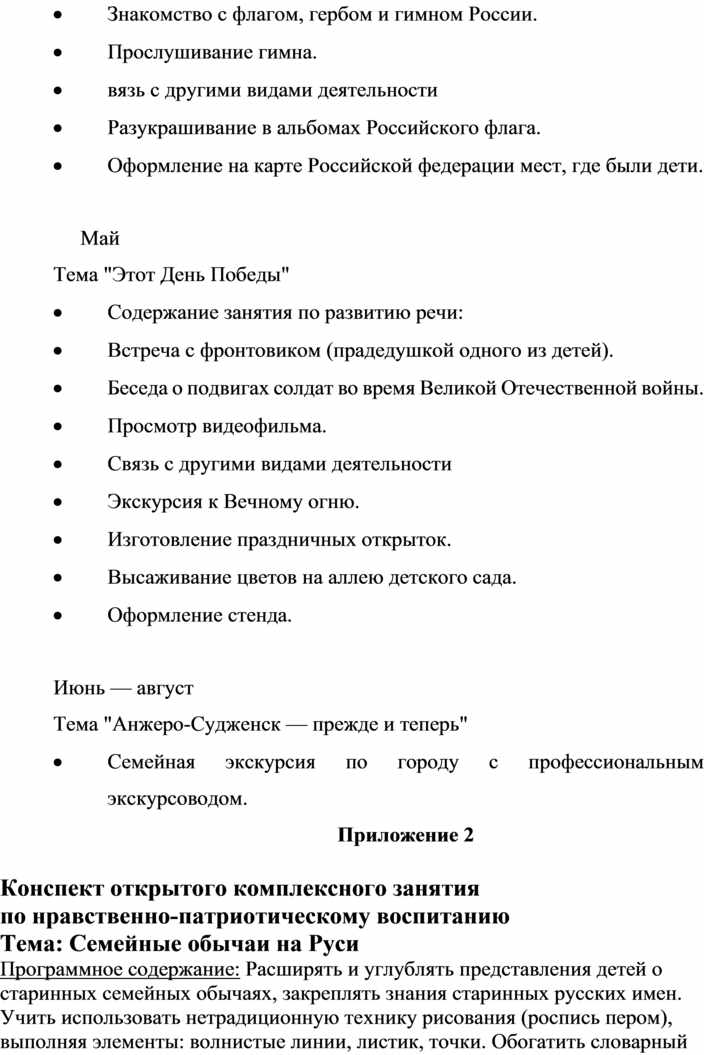 • Знакомство с флагом, гербом и гимном России.
• Прослушивание гимна.
• вязь с другими видами деятельности
• Разукрашивание в альбомах Российского флага.
• Оформление на карте Российской федерации мест, где были дети.

Май
Тема "Этот День Победы"
• Содержание занятия по развитию речи:
• Встреча с фронтовиком (прадедушкой одного из детей).
• Беседа о подвигах солдат во время Великой Отечественной войны.
• Просмотр видеофильма.
• Связь с другими видами деятельности
• Экскурсия к Вечному огню.
• Изготовление праздничных открыток.
• Высаживание цветов на аллею детского сада.
• Оформление стенда.

Июнь — август
Тема "Анжеро-Судженск — прежде и теперь"
• Семейная экскурсия по городу с профессиональным экскурсоводом.

Приложение 2

Конспект открытого комплексного занятия
по нравственно-патриотическому воспитанию
Тема: Семейные обычаи на Руси
Программное содержание: Расширять и углублять представления детей о старинных семейных обычаях, закреплять знания старинных русских имен. Учить использовать нетрадиционную технику рисования (роспись пером), выполняя элементы: волнистые линии, листик, точки. Обогатить словарный